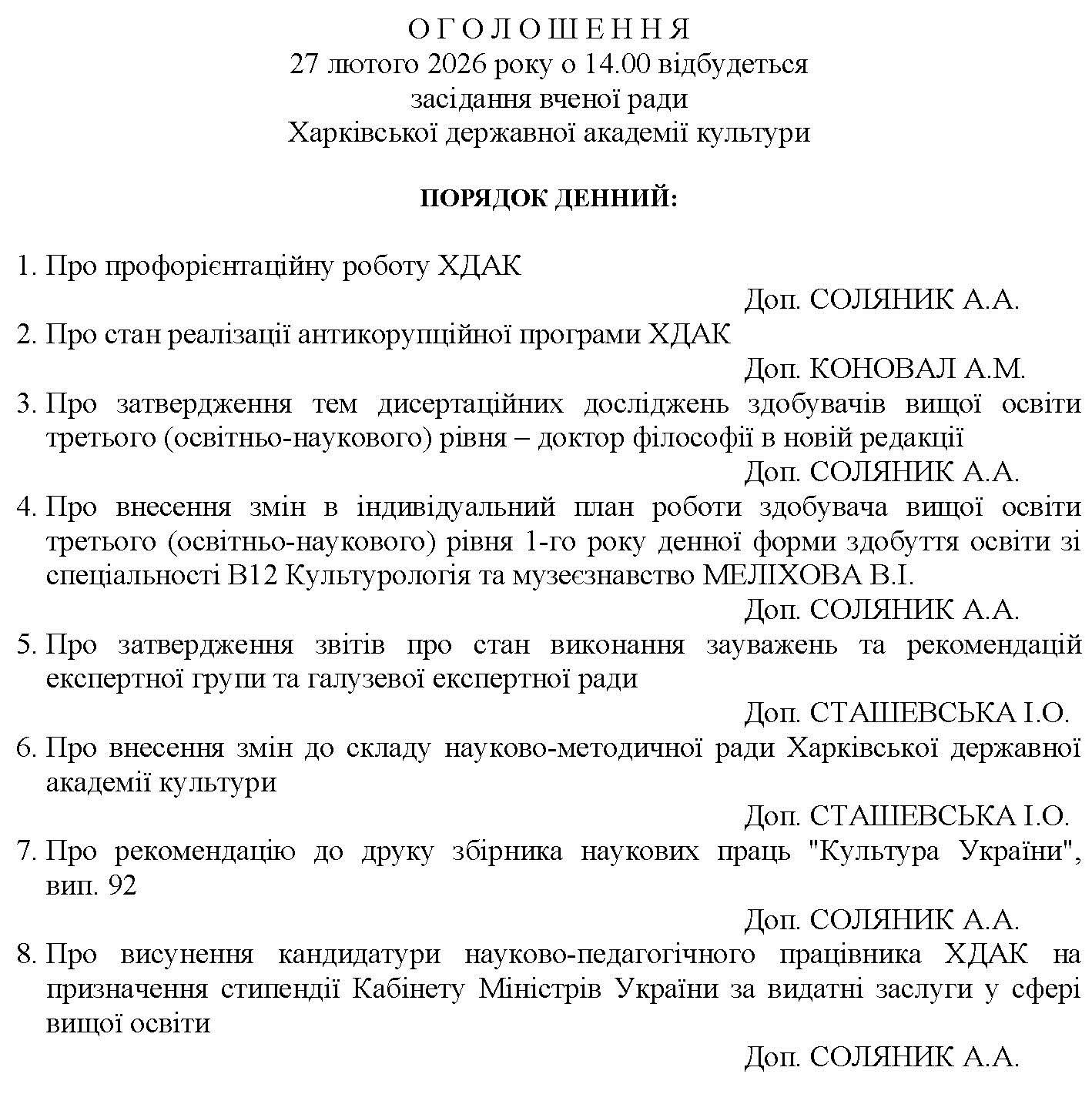 О Г О Л О Ш Е Н Н Я
27 лютого 2026 року о 14.00 відбудеться
засідання вченої ради
Харківської державної академії культури

ПОРЯДОК ДЕННИЙ:

1. Про профорієнтаційну роботу ХДАК
Доп. СОЛЯНИК А.А.
2. Про стан реалізації антикорупційної програми ХДАК
Доп. КОНОВАЛ А.М.
3. Про затвердження тем дисертаційних досліджень здобувачів вищої освіти третього (освітньо-наукового) рівня – доктор філософії в новій редакції
Доп. СОЛЯНИК А.А.
4. Про внесення змін в індивідуальний план роботи здобувача вищої освіти третього (освітньо-наукового) рівня 1-го року денної форми здобуття освіти зі спеціальності В12 Культурологія та музеєзнавство МЕЛІХОВА В.І.
Доп. СОЛЯНИК А.А.
5. Про затвердження звітів про стан виконання зауважень та рекомендацій експертної групи та галузевої експертної ради
Доп. СТАШЕВСЬКА І.О.
6. Про внесення змін до складу науково-методичної ради Харківської державної академії культури
Доп. СТАШЕВСЬКА І.О.
7. Про рекомендацію до друку збірника наукових праць "Культура України", вип. 92
Доп. СОЛЯНИК А.А.
8. Про висунення кандидатури науково-педагогічного працівника ХДАК на призначення стипендії Кабінету Міністрів України за видатні заслуги у сфері вищої освіти
Доп. СОЛЯНИК А.А.